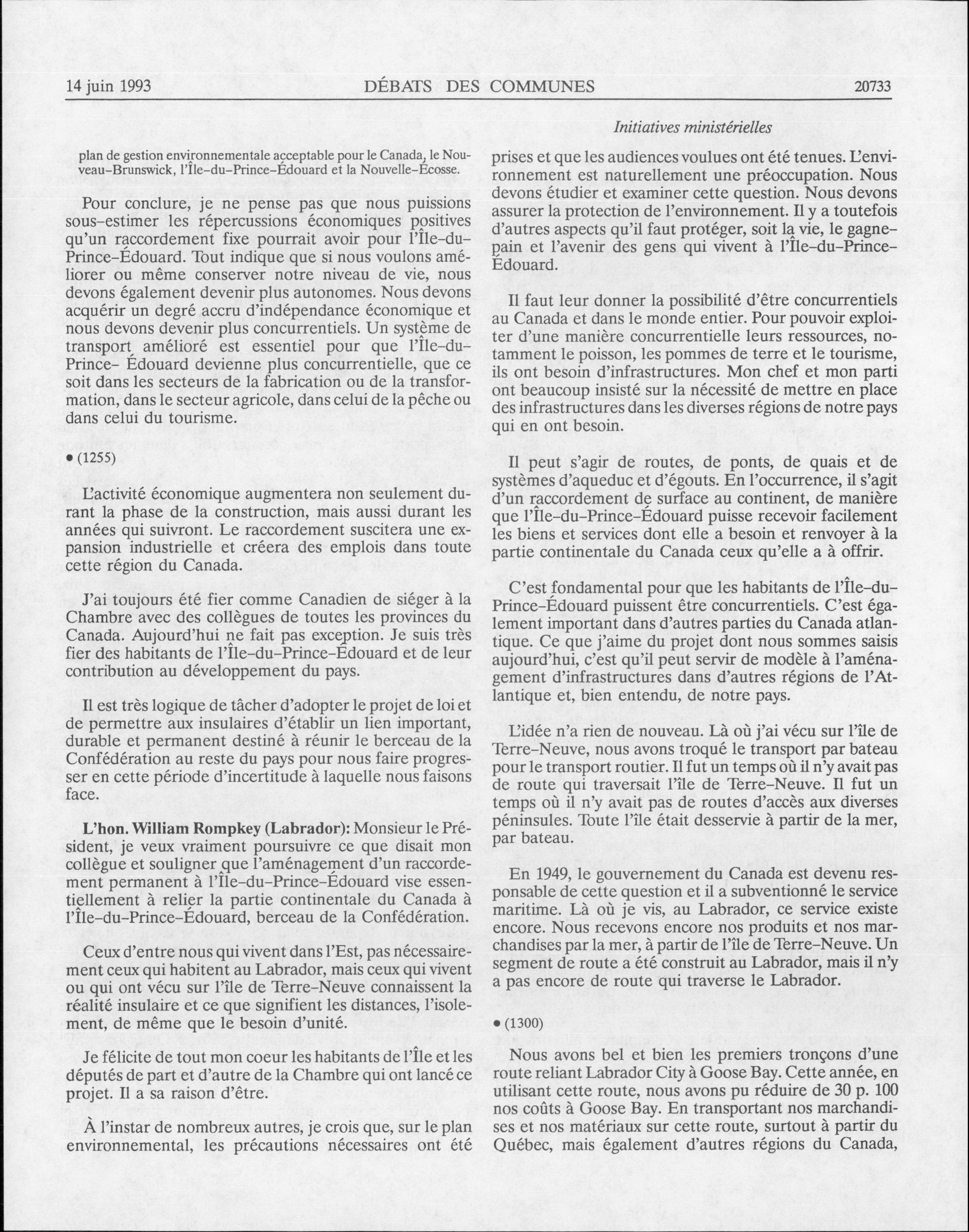 14 juin 1993 DÉBATS DES COMMUNES 20733

Initiatives ministérielles

plan de gestion environnementale acceptable pour le Canada, le Nouveau-Brunswick, l'Île-du-Prince-Édouard et la Nouvelle-Écosse.

Pour conclure, je ne pense pas que nous puissions sous-estimer les répercussions économiques positives qu'un raccordement fixe pourrait avoir pour l'Île-du-Prince-Édouard. Tout indique que si nous voulons améliorer ou même conserver notre niveau de vie, nous devons également devenir plus autonomes. Nous devons acquérir un degré accru d'indépendance économique et nous devons devenir plus concurrentiels. Un système de transport amélioré est essentiel pour que l'Île-du-Prince- Édouard devienne plus concurrentielle, que ce soit dans les secteurs de la fabrication ou de la transformation, dans le secteur agricole, dans celui de la pêche ou dans celui du tourisme.

• (1255)

L'activité économique augmentera non seulement durant la phase de la construction, mais aussi durant les années qui suivront. Le raccordement suscitera une expansion industrielle et créera des emplois dans toute cette région du Canada.

J'ai toujours été fier comme Canadien de siéger à la Chambre avec des collègues de toutes les provinces du Canada. Aujourd'hui ne fait pas exception. Je suis très fier des habitants de l'Île-du-Prince-Édouard et de leur contribution au développement du pays.

Il est très logique de tâcher d'adopter le projet de loi et de permettre aux insulaires d'établir un lien important, durable et permanent destiné à réunir le berceau de la Confédération au reste du pays pour nous faire progresser en cette période d'incertitude à laquelle nous faisons face.

L'hon. William Rompkey (Labrador): Monsieur le Président, je veux vraiment poursuivre ce que disait mon collègue et souligner que l'aménagement d'un raccordement permanent à l'Île-du-Prince-Édouard vise essentiellement à relier la partie continentale du Canada à l'Île-du-Prince-Édouard, berceau de la Confédération.

Ceux d'entre nous qui vivent dans l'Est, pas nécessairement ceux qui habitent au Labrador, mais ceux qui vivent ou qui ont vécu sur l'île de Terre-Neuve connaissent la réalité insulaire et ce que signifient les distances, l'isolement, de même que le besoin d'unité.

Je félicite de tout mon coeur les habitants de l'Île et les députés de part et d'autre de la Chambre qui ont lancé ce projet. Il a sa raison d'être.

À l'instar de nombreux autres, je crois que, sur le plan environnemental, les précautions nécessaires ont été prises et que les audiences voulues ont été tenues. L'environnement est naturellement une préoccupation. Nous devons étudier et examiner cette question. Nous devons assurer la protection de l'environnement. Il y a toutefois d'autres aspects qu'il faut protéger, soit la vie, le gagne-pain et l'avenir des gens qui vivent à l'Île-du-Prince-Édouard.

Il faut leur donner la possibilité d'être concurrentiels au Canada et dans le monde entier. Pour pouvoir exploiter d'une manière concurrentielle leurs ressources, notamment le poisson, les pommes de terre et le tourisme, ils ont besoin d'infrastructures. Mon chef et mon parti ont beaucoup insisté sur la nécessité de mettre en place des infrastructures dans les diverses régions de notre pays qui en ont besoin.

Il peut s'agir de routes, de ponts, de quais et de systèmes d'aqueduc et d'égouts. En l'occurrence, il s'agit d'un raccordement de surface au continent, de manière que l'Île-du-Prince-Édouard puisse recevoir facilement les biens et services dont elle a besoin et renvoyer à la partie continentale du Canada ceux qu'elle a à offrir.

C'est fondamental pour que les habitants de l'Île-du-Prince-Édouard puissent être concurrentiels. C'est également important dans d'autres parties du Canada atlantique. Ce que j'aime du projet dont nous sommes saisis aujourd'hui, c'est qu'il peut servir de modèle à l'aménagement d'infrastructures dans d'autres régions de l'Atlantique et, bien entendu, de notre pays.

L'idée n'a rien de nouveau. Là où j'ai vécu sur l'île de Terre-Neuve, nous avons troqué le transport par bateau pour le transport routier. Il fut un temps où il n'y avait pas de route qui traversait l'île de Terre-Neuve. Il fut un temps où il n'y avait pas de routes d'accès aux diverses péninsules. Toute l'île était desservie à partir de la mer, par bateau.

En 1949, le gouvernement du Canada est devenu responsable de cette question et il a subventionné le service maritime. Là où je vis, au Labrador, ce service existe encore. Nous recevons encore nos produits et nos marchandises par la mer, à partir de l'île de Terre-Neuve. Un segment de route a été construit au Labrador, mais il n'y a pas encore de route qui traverse le Labrador.

• (1300)

Nous avons bel et bien les premiers tronçons d'une route reliant Labrador City à Goose Bay. Cette année, en utilisant cette route, nous avons pu réduire de 30 p. 100 nos coûts à Goose Bay. En transportant nos marchandises et nos matériaux sur cette route, surtout à partir du Québec, mais également d'autres régions du Canada,